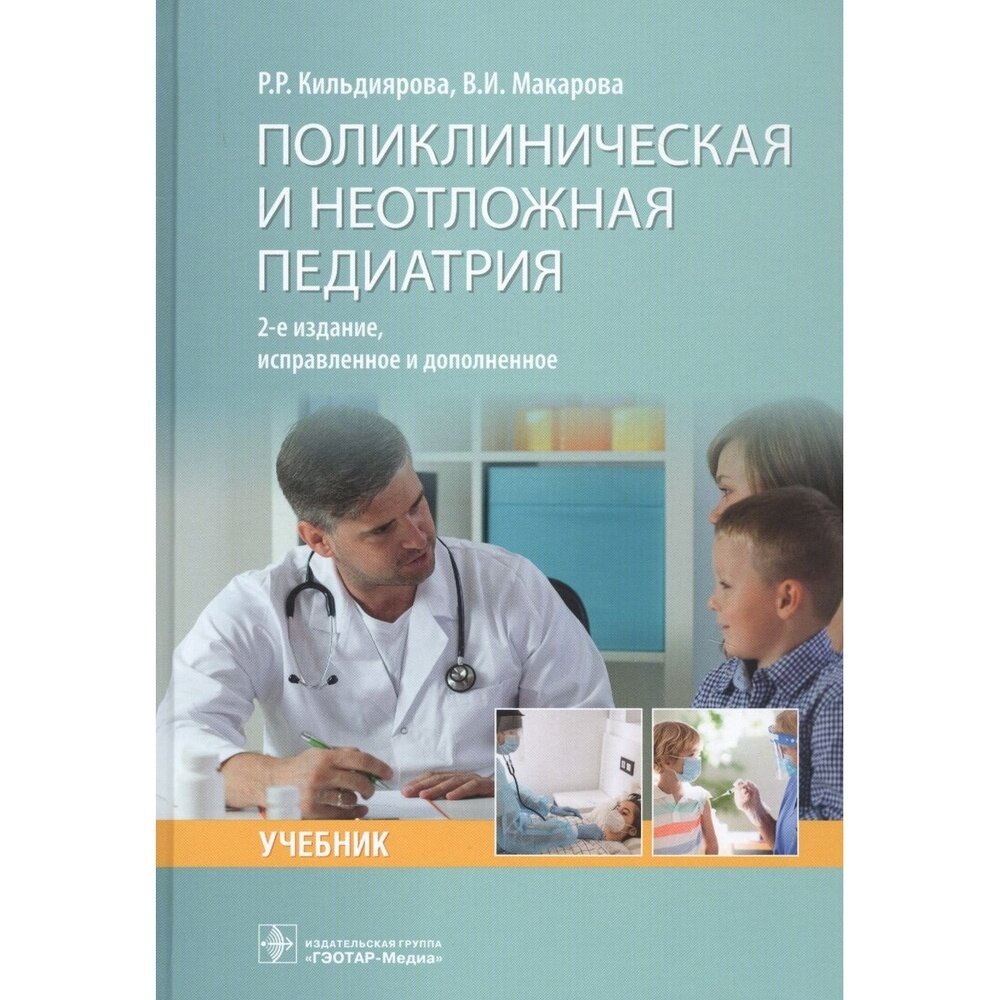 Р.Р. Кильдиярова, В.И. Макарова

ПОЛИКЛИНИЧЕСКАЯ И НЕОТЛОЖНАЯ ПЕДИАТРИЯ

2-е издание, исправленное и дополненное

УЧЕБНИК

ИЗДАТЕЛЬСКАЯ ГРУППА
«ГЭОТАР-Медиа»